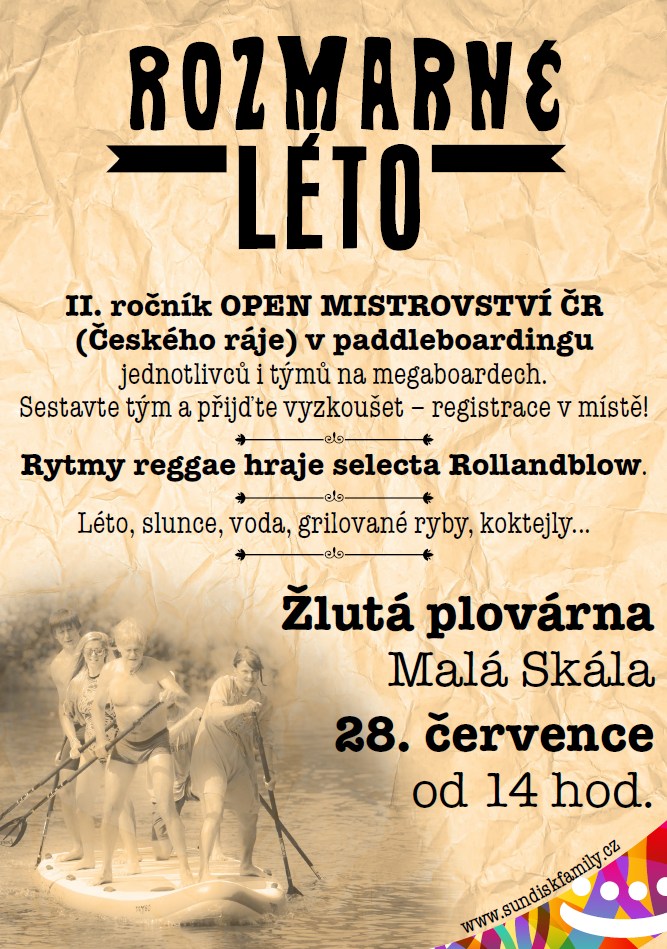 ROZMARNÉ LÉTO

II. ročník OPEN MISTROVSTVÍ ČR (Českého ráje) v paddleboardingu jednotlivců i týmů na megaboardech. Sestavte tým a přijďte vyzkoušet – registrace v místě!

Rytmy reggae hraje selecta Rollandblow.

Léto, slunce, voda, grilované ryby, koktejly...

Žlutá plovárna
Malá Skála
28. července
od 14 hod.

www.sundiskfamily.cz